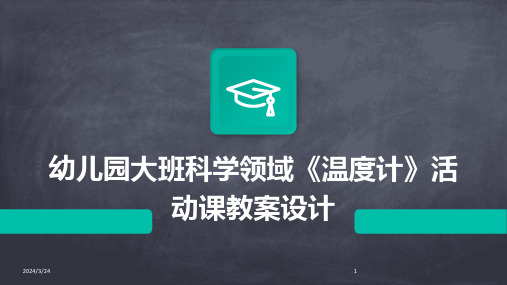 幼儿园大班科学领域《温度计》活动课教案设计

2024/3/24

1